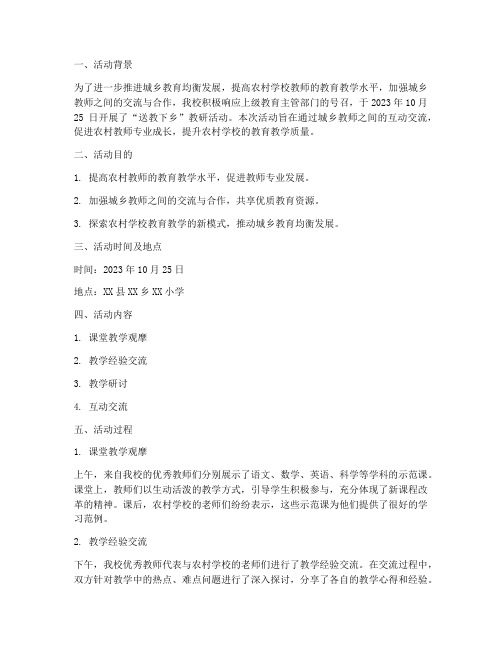 一、活动背景

为了进一步推进城乡教育均衡发展，提高农村学校教师的教育教学水平，加强城乡教师之间的交流与合作，我校积极响应上级教育主管部门的号召，于 2023 年 10 月 25 日开展了“送教下乡”教研活动。本次活动旨在通过城乡教师之间的互动交流，促进农村教师专业成长，提升农村学校的教育教学质量。

二、活动目的

1. 提高农村教师的教育教学水平，促进教师专业发展。

2. 加强城乡教师之间的交流与合作，共享优质教育资源。

3. 探索农村学校教育教学的新模式，推动城乡教育均衡发展。

三、活动时间及地点

时间：2023 年 10 月 25 日

地点：XX 县 XX 乡 XX 小学

四、活动内容

1. 课堂教学观摩

2. 教学经验交流

3. 教学研讨

4. 互动交流

五、活动过程

1. 课堂教学观摩

上午，来自我校的优秀教师们分别展示了语文、数学、英语、科学等学科的示范课。课堂上，教师们以生动活泼的教学方式，引导学生积极参与，充分体现了新课程改革的精神。课后，农村学校的老师们纷纷表示，这些示范课为他们提供了很好的学习范例。

2. 教学经验交流

下午，我校优秀教师代表与农村学校的老师们进行了教学经验交流。在交流过程中，双方针对教学中的热点、难点问题进行了深入探讨，分享了各自的教学心得和经验。